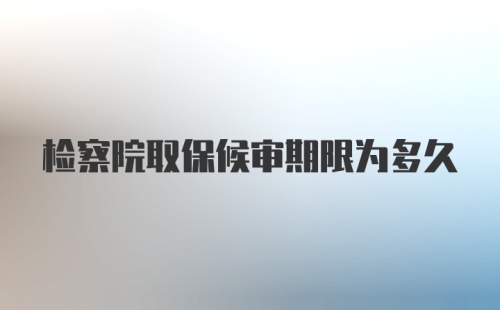 检察院取保候审期限为多久